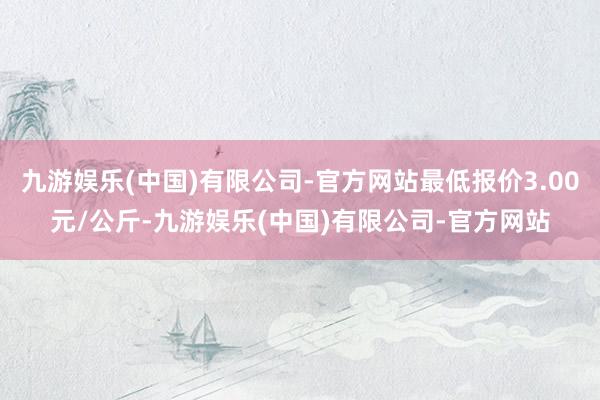 九游娱乐(中国)有限公司-官方网站最低报价3.00元/公斤-九游娱乐(中国)有限公司-官方网站